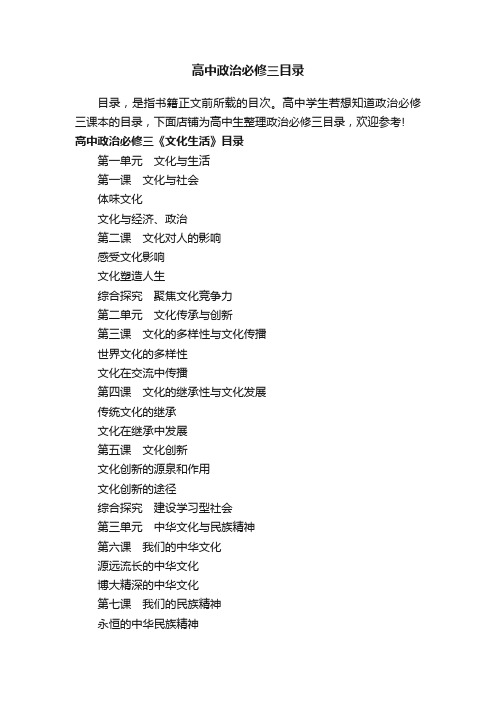 高中政治必修三目录

目录，是指书籍正文前所载的目次。高中学生若想知道政治必修三课本的目录，下面店铺为高中生整理政治必修三目录，欢迎参考!

高中政治必修三《文化生活》目录

第一单元　文化与生活

第一课　文化与社会

体味文化

文化与经济、政治

第二课　文化对人的影响

感受文化影响

文化塑造人生

综合探究　聚焦文化竞争力

第二单元　文化传承与创新

第三课　文化的多样性与文化传播

世界文化的多样性

文化在交流中传播

第四课　文化的继承性与文化发展

传统文化的继承

文化在继承中发展

第五课　文化创新

文化创新的源泉和作用

文化创新的途径

综合探究　建设学习型社会

第三单元　中华文化与民族精神

第六课　我们的中华文化

源远流长的中华文化

博大精深的中华文化

第七课　我们的民族精神

永恒的中华民族精神